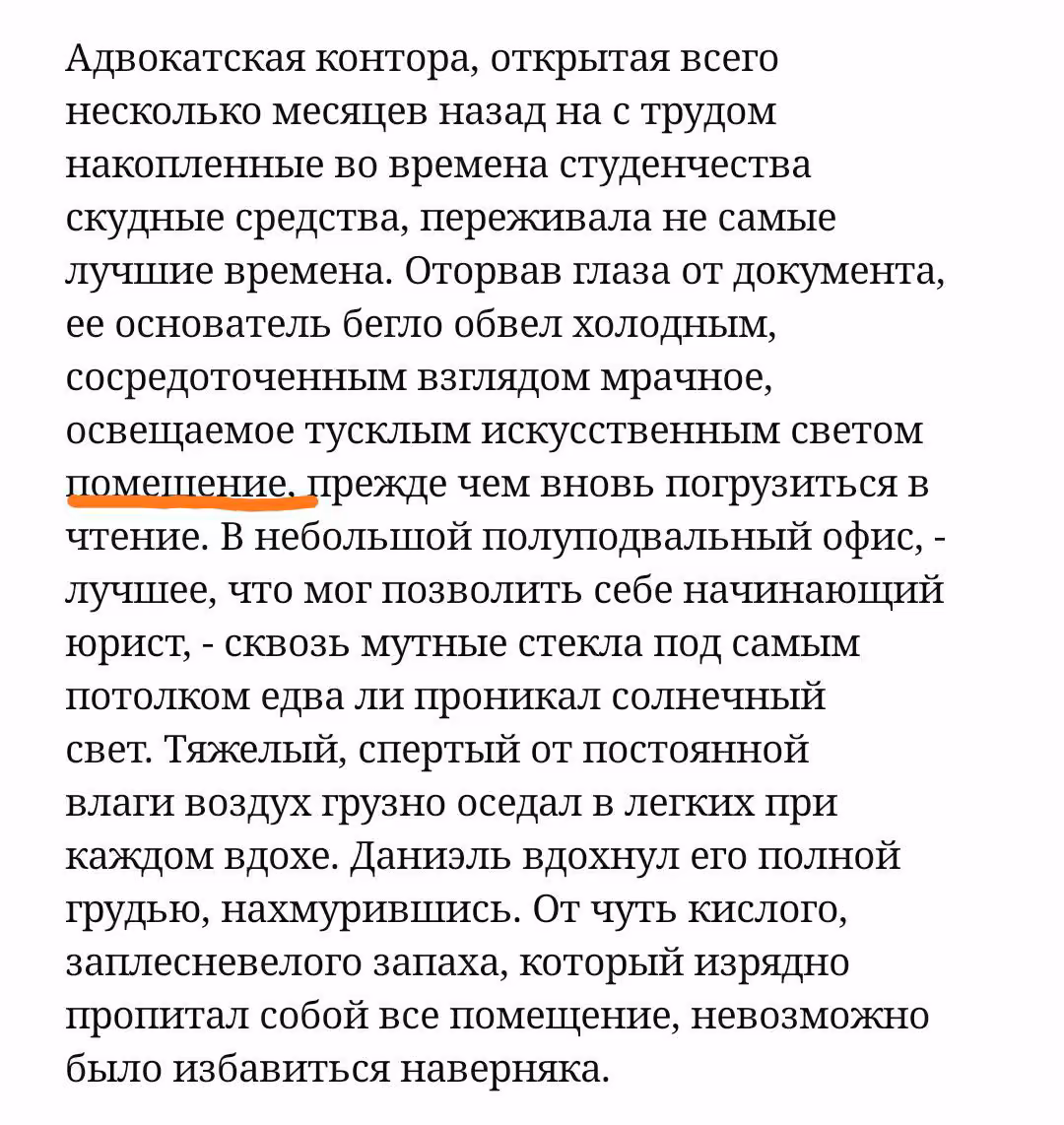 Адвокатская контора, открытая всего несколько месяцев назад на с трудом накопленные во времена студенчества скудные средства, переживала не самые лучшие времена. Оторвав глаза от документа, ее основатель бегло обвел холодным, сосредоточенным взглядом мрачное, освещаемое тусклым искусственным светом помещение, прежде чем вновь погрузиться в чтение. В небольшой полуподвальный офис, - лучшее, что мог позволить себе начинающий юрист, - сквозь мутные стекла под самым потолком едва ли проникал солнечный свет. Тяжелый, спертый от постоянной влаги воздух грузно оседал в легких при каждом вдохе. Даниэль вдохнул его полной грудью, нахмурившись. От чуть кислого, заплесневелого запаха, который изрядно пропитал собой все помещение, невозможно было избавиться наверняка.